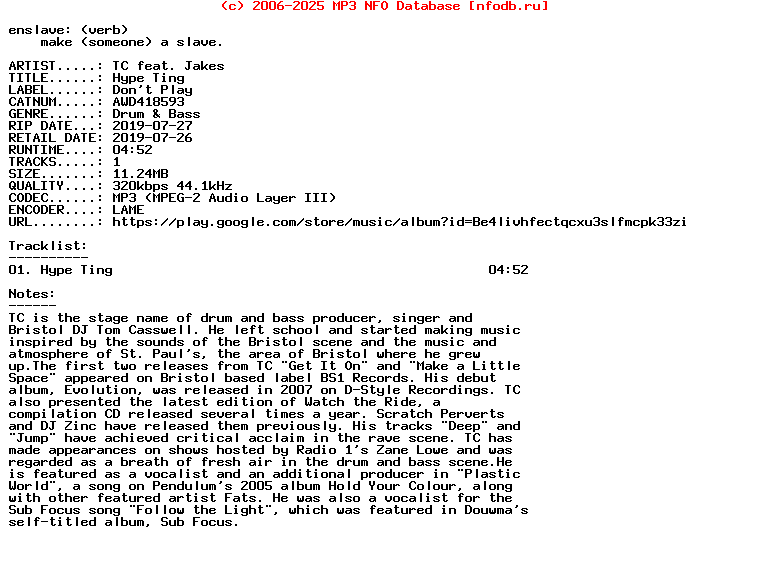 (c) 2006-2025 MP3 NFO Database [nfodb.ru]

enslave: (verb)
make (someone) a slave.

ARTIST.....: TC feat. Jakes
TITLE......: Hype Ting
LABEL......: Don't Play
CATNUM.....: AWD418593
GENRE......: Drum & Bass
RIP DATE...: 2019-07-27
RETAIL DATE: 2019-07-26
RUNTIME....: 04:52
TRACKS.....: 1
SIZE.......: 11.24MB
QUALITY....: 320kbps 44.1kHz
CODEC......: MP3 (MPEG-2 Audio Layer III)
ENCODER....: LAME
URL........: https://play.google.com/store/music/album?id=Be4livhfectqcxu3slfmcpk33zi

Tracklist:
----------
01. Hype Ting 04:52

Notes:
------
TC is the stage name of drum and bass producer, singer and Bristol DJ Tom Casswell. He left school and started making music inspired by the sounds of the Bristol scene and the music and atmosphere of St. Paul's, the area of Bristol where he grew up.The first two releases from TC "Get It On" and "Make a Little Space" appeared on Bristol based label BS1 Records. His debut album, Evolution, was released in 2007 on D-Style Recordings. TC also presented the latest edition of Watch the Ride, a compilation CD released several times a year. Scratch Perverts and DJ Zinc have released them previously. His tracks "Deep" and "Jump" have achieved critical acclaim in the rave scene. TC has made appearances on shows hosted by Radio 1's Zane Lowe and was regarded as a breath of fresh air in the drum and bass scene.He is featured as a vocalist and an additional producer in "Plastic World", a song on Pendulum's 2005 album Hold Your Colour, along with other featured artist Fats. He was also a vocalist for the Sub Focus song "Follow the Light", which was featured in Douwma's self-titled album, Sub Focus.